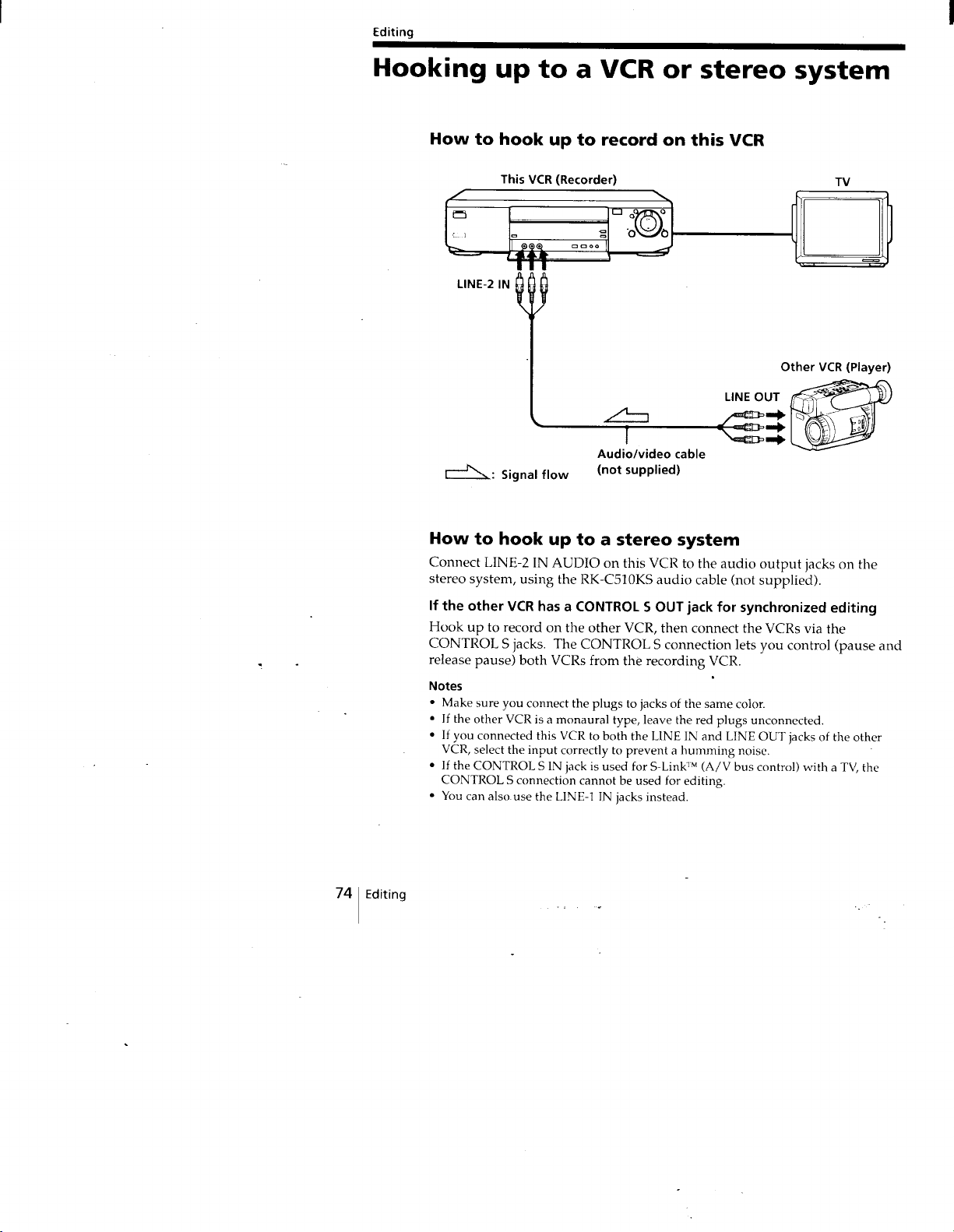 Editing

Hooking up to a VCR or stereo system

How to hook up to record on this VCR

This VCR (Recorder)

TV

LINE-2 IN

Other VCR (Player)

LINE OUT

Audio/video cable
(not supplied)

: Signal flow

How to hook up to a stereo system

Connect LINE-2 IN AUDIO on this VCR to the audio output jacks on the stereo system, using the RK-C510KS audio cable (not supplied).

If the other VCR has a CONTROL S OUT jack for synchronized editing

Hook up to record on the other VCR, then connect the VCRs via the CONTROL S jacks. The CONTROL S connection lets you control (pause and release pause) both VCRs from the recording VCR.

Notes
• Make sure you connect the plugs to jacks of the same color.
• If the other VCR is a monaural type, leave the red plugs unconnected.
• If you connected this VCR to both the LINE IN and LINE OUT jacks of the other VCR, select the input correctly to prevent a humming noise.
• If the CONTROL S IN jack is used for S-Link™ (A/V bus control) with a TV, the CONTROL S connection cannot be used for editing.
• You can also use the LINE-1 IN jacks instead.

74 Editing